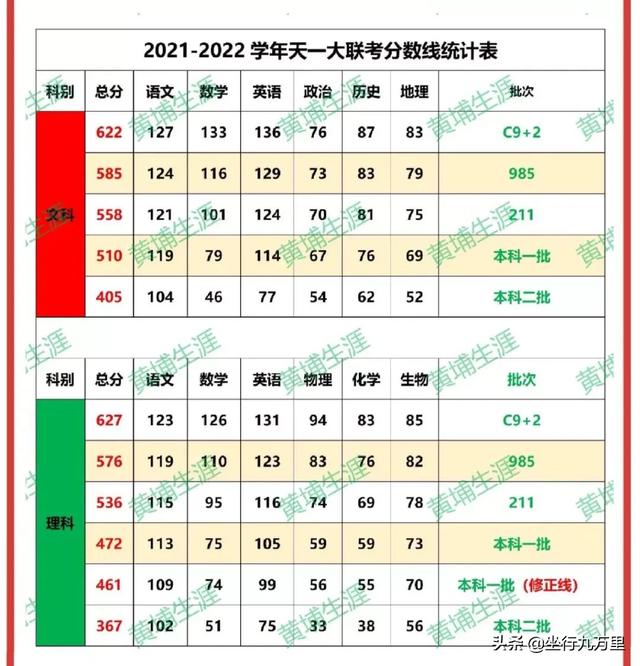 2021-2022 学年天一大联考分数线统计表

| 科别 | 总分 | 语文 | 数学 | 英语 | 政治 | 历史 | 地理 | 批次 |
|---|---|---|---|---|---|---|---|---|
| 文科 | 622 | 127 | 133 | 136 | 76 | 87 | 83 | C9+2 |
| | 585 | 124 | 116 | 129 | 73 | 83 | 79 | 985 |
| | 558 | 121 | 101 | 124 | 70 | 81 | 75 | 211 |
| | 510 | 119 | 79 | 114 | 67 | 76 | 69 | 本科一批 |
| | 405 | 104 | 46 | 77 | 54 | 62 | 52 | 本科二批 |

| 科别 | 总分 | 语文 | 数学 | 英语 | 物理 | 化学 | 生物 | 批次 |
|---|---|---|---|---|---|---|---|---|
| 理科 | 627 | 123 | 126 | 131 | 94 | 83 | 85 | C9+2 |
| | 576 | 119 | 110 | 123 | 83 | 76 | 82 | 985 |
| | 536 | 115 | 95 | 116 | 74 | 69 | 78 | 211 |
| | 472 | 113 | 75 | 105 | 59 | 59 | 73 | 本科一批 |
| | 461 | 109 | 74 | 99 | 56 | 55 | 70 | 本科一批（修正线） |
| | 367 | 102 | 51 | 75 | 33 | 38 | 56 | 本科二批 |

黄埔生涯

头条 @坐行九万里